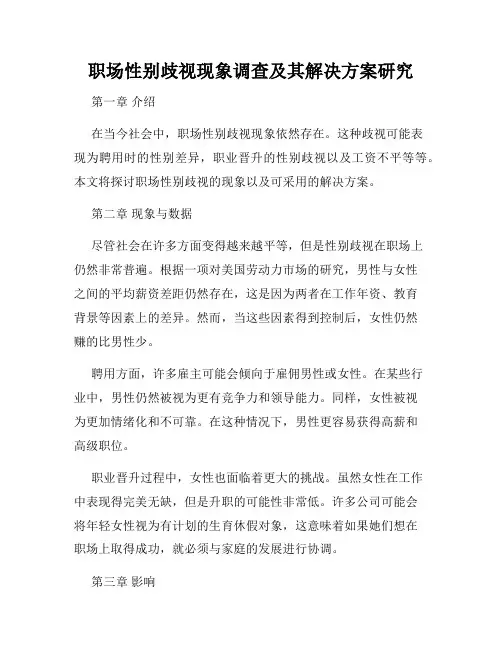 职场性别歧视现象调查及其解决方案研究

第一章 介绍

在当今社会中，职场性别歧视现象依然存在。这种歧视可能表现为聘用时的性别差异，职业晋升的性别歧视以及工资不平等等。本文将探讨职场性别歧视的现象以及可采用的解决方案。

第二章 现象与数据

尽管社会在许多方面变得越来越平等，但是性别歧视在职场上仍然非常普遍。根据一项对美国劳动力市场的研究，男性与女性之间的平均薪资差距仍然存在，这是因为两者在工作年资、教育背景等因素上的差异。然而，当这些因素得到控制后，女性仍然赚的比男性少。

聘用方面，许多雇主可能会倾向于雇佣男性或女性。在某些行业中，男性仍然被视为更有竞争力和领导能力。同样，女性被视为更加情绪化和不可靠。在这种情况下，男性更容易获得高薪和高级职位。

职业晋升过程中，女性也面临着更大的挑战。虽然女性在工作中表现得完美无缺，但是升职的可能性非常低。许多公司可能会将年轻女性视为有计划的生育休假对象，这意味着如果她们想在职场上取得成功，就必须与家庭的发展进行协调。

第三章 影响